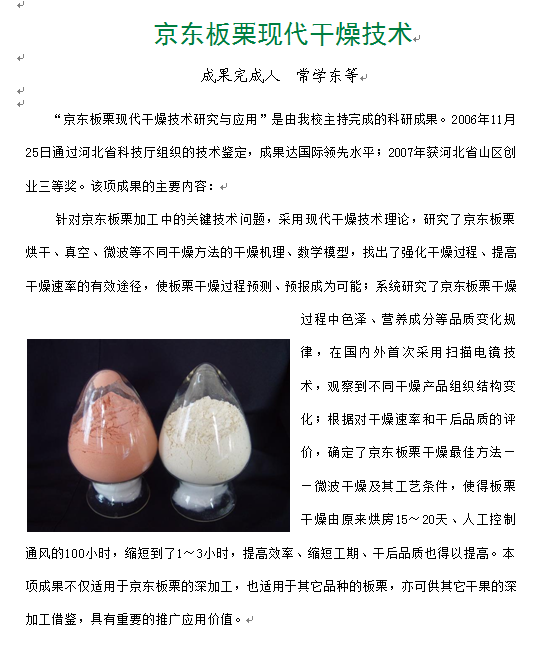 京东板栗现代干燥技术

成果完成人 常学东等

“京东板栗现代干燥技术研究与应用”是由我校主持完成的科研成果。2006年11月25日通过河北省科技厅组织的技术鉴定，成果达国际领先水平；2007年获河北省山区创业三等奖。该项成果的主要内容：

针对京东板栗加工中的关键技术问题，采用现代干燥技术理论，研究了京东板栗烘干、真空、微波等不同干燥方法的干燥机理、数学模型，找出了强化干燥过程、提高干燥速率的有效途径，使板栗干燥过程预测、预报成为可能；系统研究了京东板栗干燥过程中色泽、营养成分等品质变化规律，在国内外首次采用扫描电镜技术，观察到不同干燥产品组织结构变化；根据对干燥速率和干后品质的评价，确定了京东板栗干燥最佳方法——微波干燥及其工艺条件，使得板栗干燥由原来烘房15～20天、人工控制通风的100小时，缩短到了1～3小时，提高效率、缩短工期、干后品质也得以提高。本项成果不仅适用于京东板栗的深加工，也适用于其它品种的板栗，亦可供其它干果的深加工借鉴，具有重要的推广应用价值。